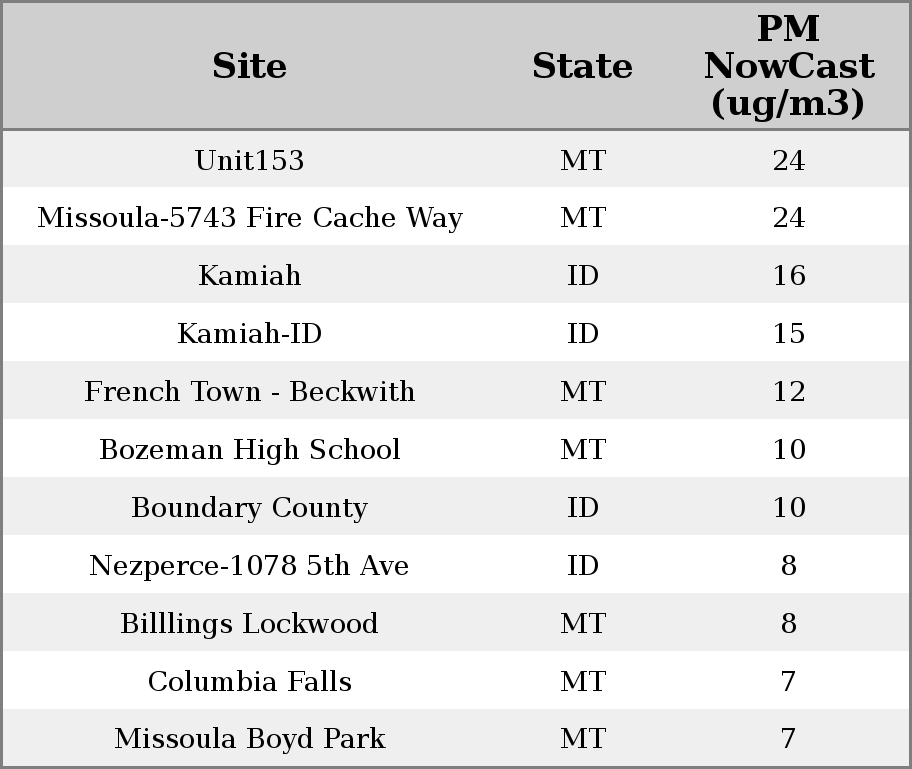 | Site | State | PM NowCast (ug/m3) |
|---|---|---|
| Unit153 | MT | 24 |
| Missoula-5743 Fire Cache Way | MT | 24 |
| Kamiah | ID | 16 |
| Kamiah-ID | ID | 15 |
| French Town - Beckwith | MT | 12 |
| Bozeman High School | MT | 10 |
| Boundary County | ID | 10 |
| Nezperce-1078 5th Ave | ID | 8 |
| Billlings Lockwood | MT | 8 |
| Columbia Falls | MT | 7 |
| Missoula Boyd Park | MT | 7 |